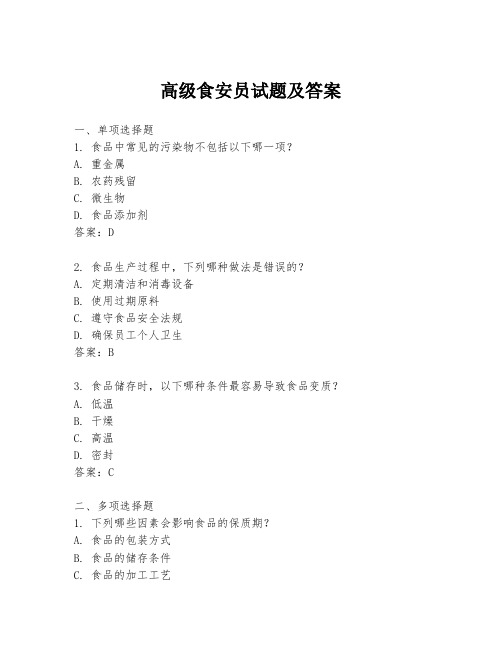 高级食安员试题及答案

一、单项选择题
1. 食品中常见的污染物不包括以下哪一项？
A. 重金属
B. 农药残留
C. 微生物
D. 食品添加剂
答案：D

2. 食品生产过程中，下列哪种做法是错误的？
A. 定期清洁和消毒设备
B. 使用过期原料
C. 遵守食品安全法规
D. 确保员工个人卫生
答案：B

3. 食品储存时，以下哪种条件最容易导致食品变质？
A. 低温
B. 干燥
C. 高温
D. 密封
答案：C

二、多项选择题
1. 下列哪些因素会影响食品的保质期？
A. 食品的包装方式
B. 食品的储存条件
C. 食品的加工工艺